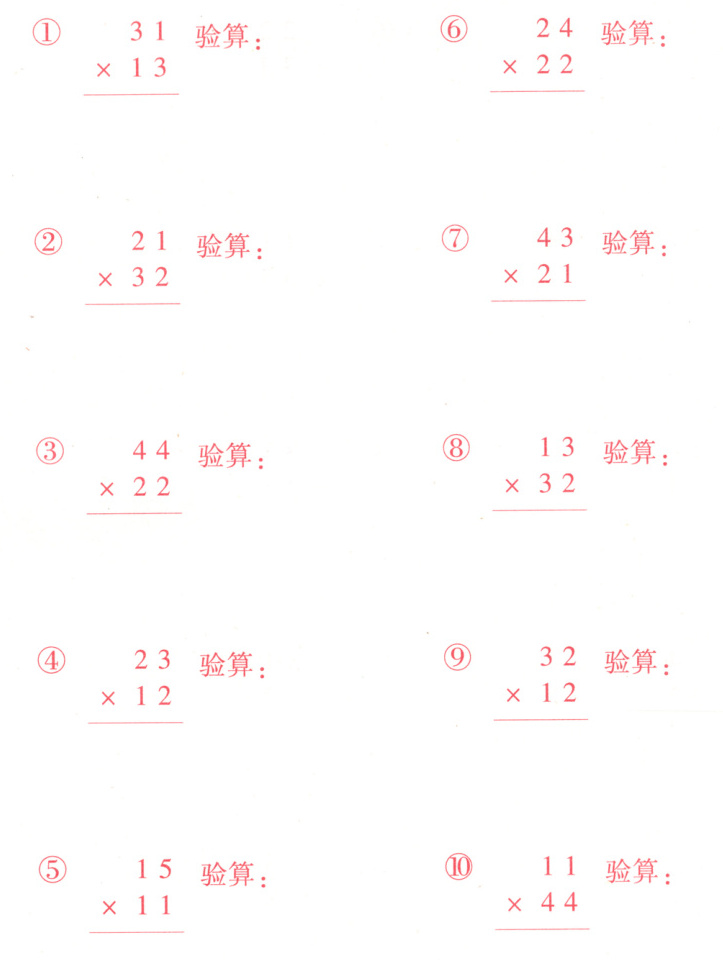 ① 31 验算:
× 13

② 21 验算:
× 32

③ 44 验算:
× 22

④ 23 验算:
× 12

⑤ 15 验算:
× 11

⑥ 24 验算:
× 22

⑦ 43 验算:
× 21

⑧ 13 验算:
× 32

⑨ 32 验算:
× 12

⑩ 11 验算:
× 44